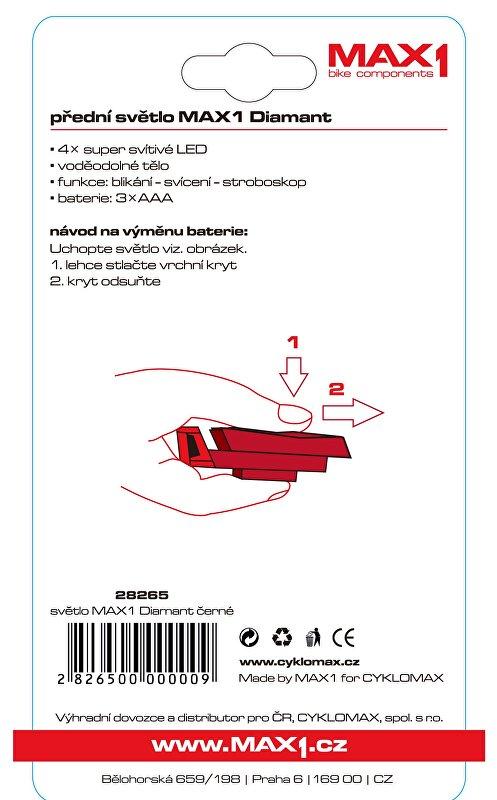 MAX1
bike components

přední světlo MAX1 Diamant

• 4× super svítivé LED
• voděodolné tělo
• funkce: blikání - svícení - stroboskop
• baterie: 3×AAA

návod na výměnu baterie:
Uchopte světlo viz. obrázek.
1. lehce stlačte vrchní kryt
2. kryt odsuňte

1
2

28265
světlo MAX1 Diamant černé

2 826500 000009

CE

www.cyklomax.cz
Made by MAX1 for CYKLOMAX

Výhradní dovozce a distributor pro ČR, CYKLOMAX, spol. s r.o.

www.MAX1.cz

Bělohorská 659/198 | Praha 6 | 169 00 | CZ